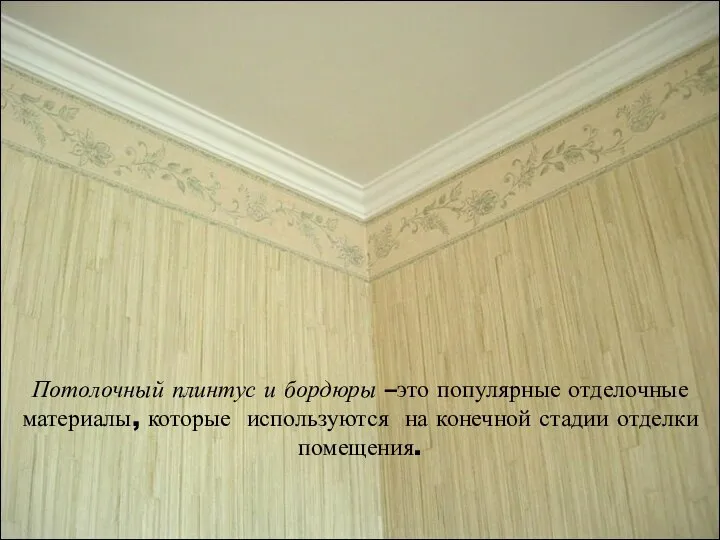 Потолочный плинтус и бордюры –это популярные отделочные материалы, которые используются на конечной стадии отделки помещения.